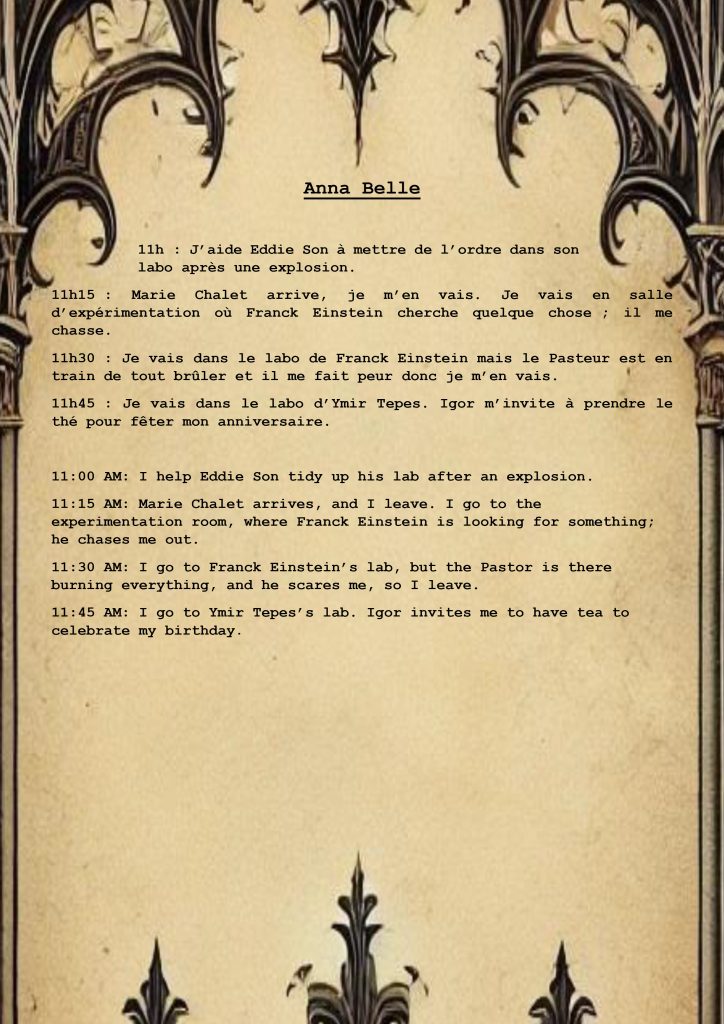 Anna Belle

11h : J'aide Eddie Son à mettre de l'ordre dans son labo après une explosion.

11h15 : Marie Chalet arrive, je m'en vais. Je vais en salle d'expérimentation où Franck Einstein cherche quelque chose ; il me chasse.

11h30 : Je vais dans le labo de Franck Einstein mais le Pasteur est en train de tout brûler et il me fait peur donc je m'en vais.

11h45 : Je vais dans le labo d'Ymir Tepes. Igor m'invite à prendre le thé pour fêter mon anniversaire.

11:00 AM: I help Eddie Son tidy up his lab after an explosion.

11:15 AM: Marie Chalet arrives, and I leave. I go to the experimentation room, where Franck Einstein is looking for something; he chases me out.

11:30 AM: I go to Franck Einstein's lab, but the Pastor is there burning everything, and he scares me, so I leave.

11:45 AM: I go to Ymir Tepes's lab. Igor invites me to have tea to celebrate my birthday.